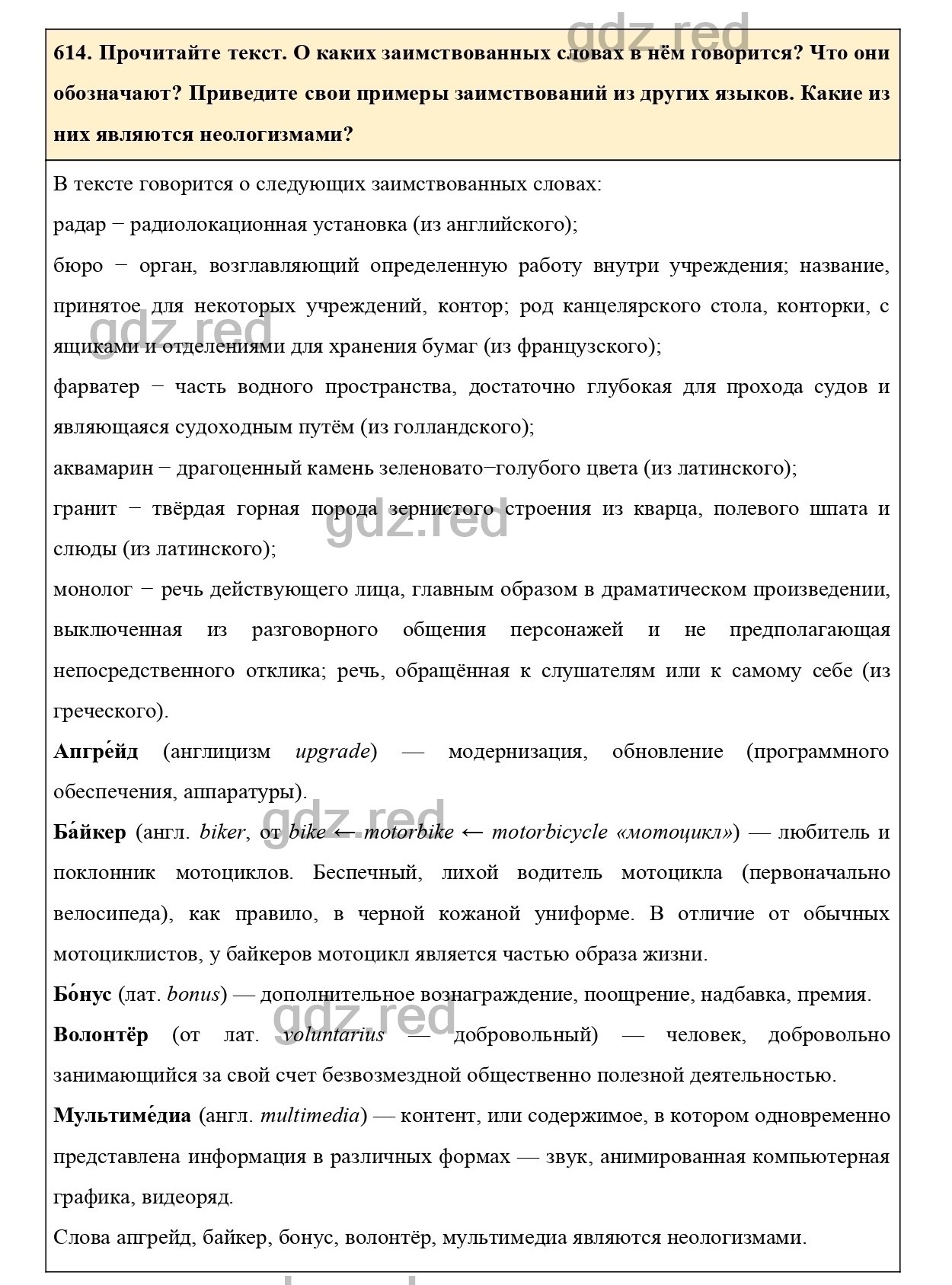 gdz.red

614. Прочитайте текст. О каких заимствованных словах в нём говорится? Что они обозначают? Приведите свои примеры заимствований из других языков. Какие из них являются неологизмами?

В тексте говорится о следующих заимствованных словах:

радар − радиолокационная установка (из английского);

бюро − орган, возглавляющий определенную работу внутри учреждения; название, принятое для некоторых учреждений, контор; род канцелярского стола, конторки, с ящиками и отделениями для хранения бумаг (из французского);

gdz.red

фарватер − часть водного пространства, достаточно глубокая для прохода судов и являющаяся судоходным путём (из голландского);

аквамарин − драгоценный камень зеленовато−голубого цвета (из латинского);

гранит − твёрдая горная порода зернистого строения из кварца, полевого шпата и слюды (из латинского);

gdz.red

монолог − речь действующего лица, главным образом в драматическом произведении, выключенная из разговорного общения персонажей и не предполагающая непосредственного отклика; речь, обращённая к слушателям или к самому себе (из греческого).

Апгре́йд (англицизм upgrade) — модернизация, обновление (программного обеспечения, аппаратуры).

gdz.red

Ба́йкер (англ. biker, от bike ← motorbike ← motorbicycle «мотоцикл») — любитель и поклонник мотоциклов. Беспечный, лихой водитель мотоцикла (первоначально велосипеда), как правило, в черной кожаной униформе. В отличие от обычных мотоциклистов, у байкеров мотоцикл является частью образа жизни.

Бо́нус (лат. bonus) — дополнительное вознаграждение, поощрение, надбавка, премия.

gdz.red

Волонтёр (от лат. voluntarius — добровольный) — человек, добровольно занимающийся за свой счет безвозмездной общественно полезной деятельностью.

Мультиме́диа (англ. multimedia) — контент, или содержимое, в котором одновременно представлена информация в различных формах — звук, анимированная компьютерная графика, видеоряд.

Слова апгрейд, байкер, бонус, волонтёр, мультимедиа являются неологизмами.